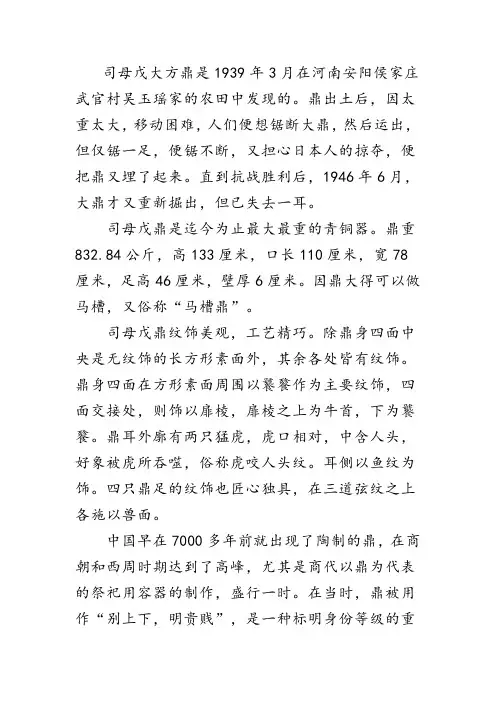 司母戊大方鼎是1939年3月在河南安阳侯家庄武官村吴玉瑶家的农田中发现的。鼎出土后，因太重太大，移动困难，人们便想锯断大鼎，然后运出，但仅锯一足，便锯不断，又担心日本人的掠夺，便把鼎又埋了起来。直到抗战胜利后，1946年6月，大鼎才又重新掘出，但已失去一耳。

司母戊鼎是迄今为止最大最重的青铜器。鼎重832.84公斤，高133厘米，口长110厘米，宽78厘米，足高46厘米，壁厚6厘米。因鼎大得可以做马槽，又俗称“马槽鼎”。

司母戊鼎纹饰美观，工艺精巧。除鼎身四面中央是无纹饰的长方形素面外，其余各处皆有纹饰。鼎身四面在方形素面周围以饕餮作为主要纹饰，四面交接处，则饰以扉棱，扉棱之上为牛首，下为饕餮。鼎耳外廓有两只猛虎，虎口相对，中含人头，好象被虎所吞噬，俗称虎咬人头纹。耳侧以鱼纹为饰。四只鼎足的纹饰也匠心独具，在三道弦纹之上各施以兽面。

中国早在7000多年前就出现了陶制的鼎，在商朝和西周时期达到了高峰，尤其是商代以鼎为代表的祭祀用容器的制作，盛行一时。在当时，鼎被用作“别上下，明贵贱”，是一种标明身份等级的重